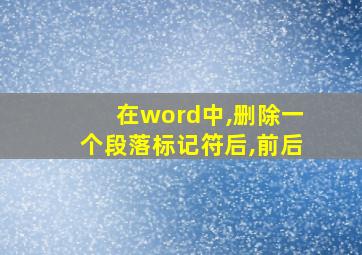 在word中,删除一个段落标记符后,前后